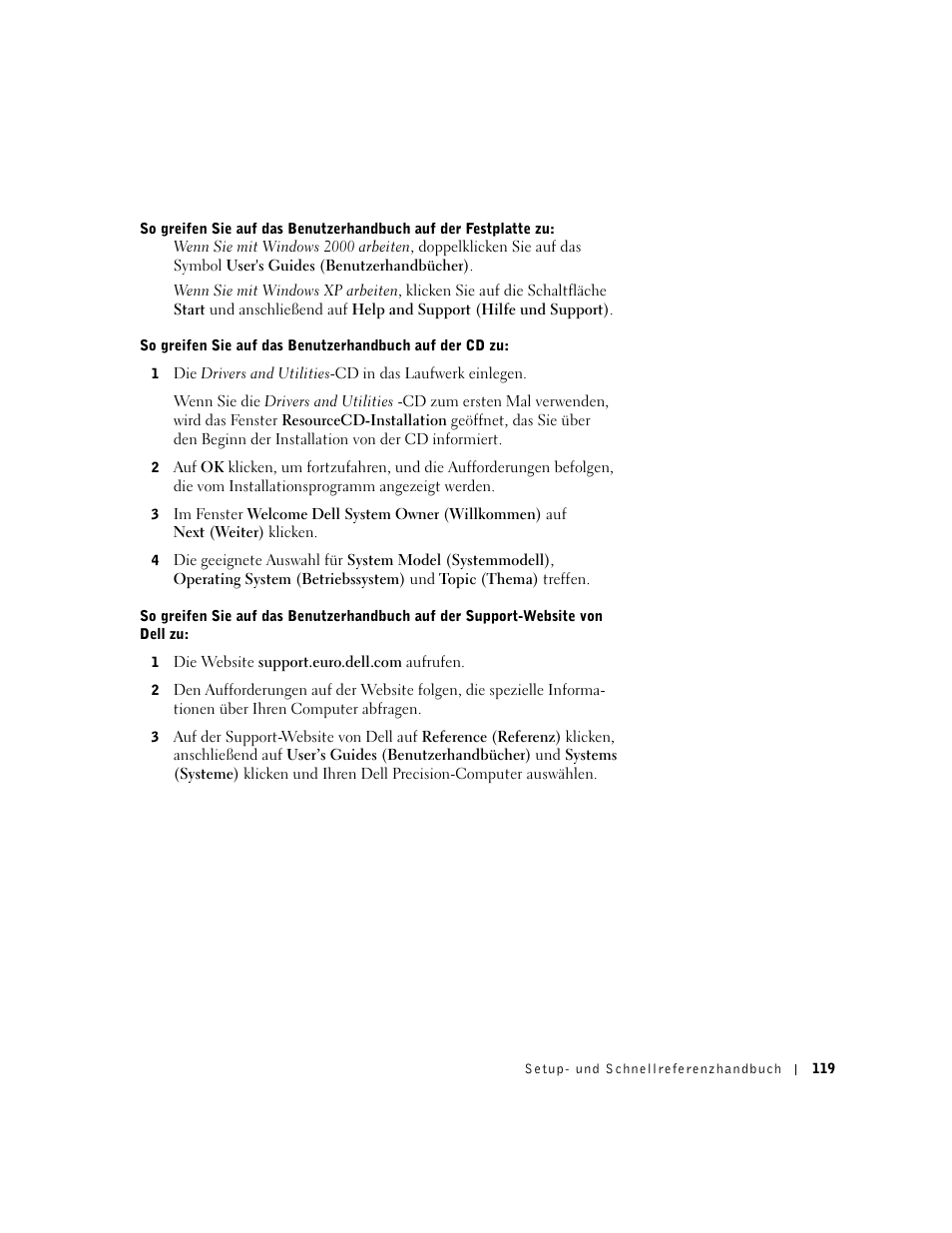 So greifen Sie auf das Benutzerhandbuch auf der Festplatte zu:

Wenn Sie mit Windows 2000 arbeiten, doppelklicken Sie auf das Symbol User's Guides (Benutzerhandbücher).

Wenn Sie mit Windows XP arbeiten, klicken Sie auf die Schaltfläche Start und anschließend auf Help and Support (Hilfe und Support).

So greifen Sie auf das Benutzerhandbuch auf der CD zu:

1 Die Drivers and Utilities-CD in das Laufwerk einlegen.

Wenn Sie die Drivers and Utilities -CD zum ersten Mal verwenden, wird das Fenster ResourceCD-Installation geöffnet, das Sie über den Beginn der Installation von der CD informiert.

2 Auf OK klicken, um fortzufahren, und die Aufforderungen befolgen, die vom Installationsprogramm angezeigt werden.

3 Im Fenster Welcome Dell System Owner (Willkommen) auf Next (Weiter) klicken.

4 Die geeignete Auswahl für System Model (Systemmodell), Operating System (Betriebssystem) und Topic (Thema) treffen.

So greifen Sie auf das Benutzerhandbuch auf der Support-Website von Dell zu:

1 Die Website support.euro.dell.com aufrufen.

2 Den Aufforderungen auf der Website folgen, die spezielle Informationen über Ihren Computer abfragen.

3 Auf der Support-Website von Dell auf Reference (Referenz) klicken, anschließend auf User's Guides (Benutzerhandbücher) und Systems (Systeme) klicken und Ihren Dell Precision-Computer auswählen.

Setup- und Schnellreferenzhandbuch | 119